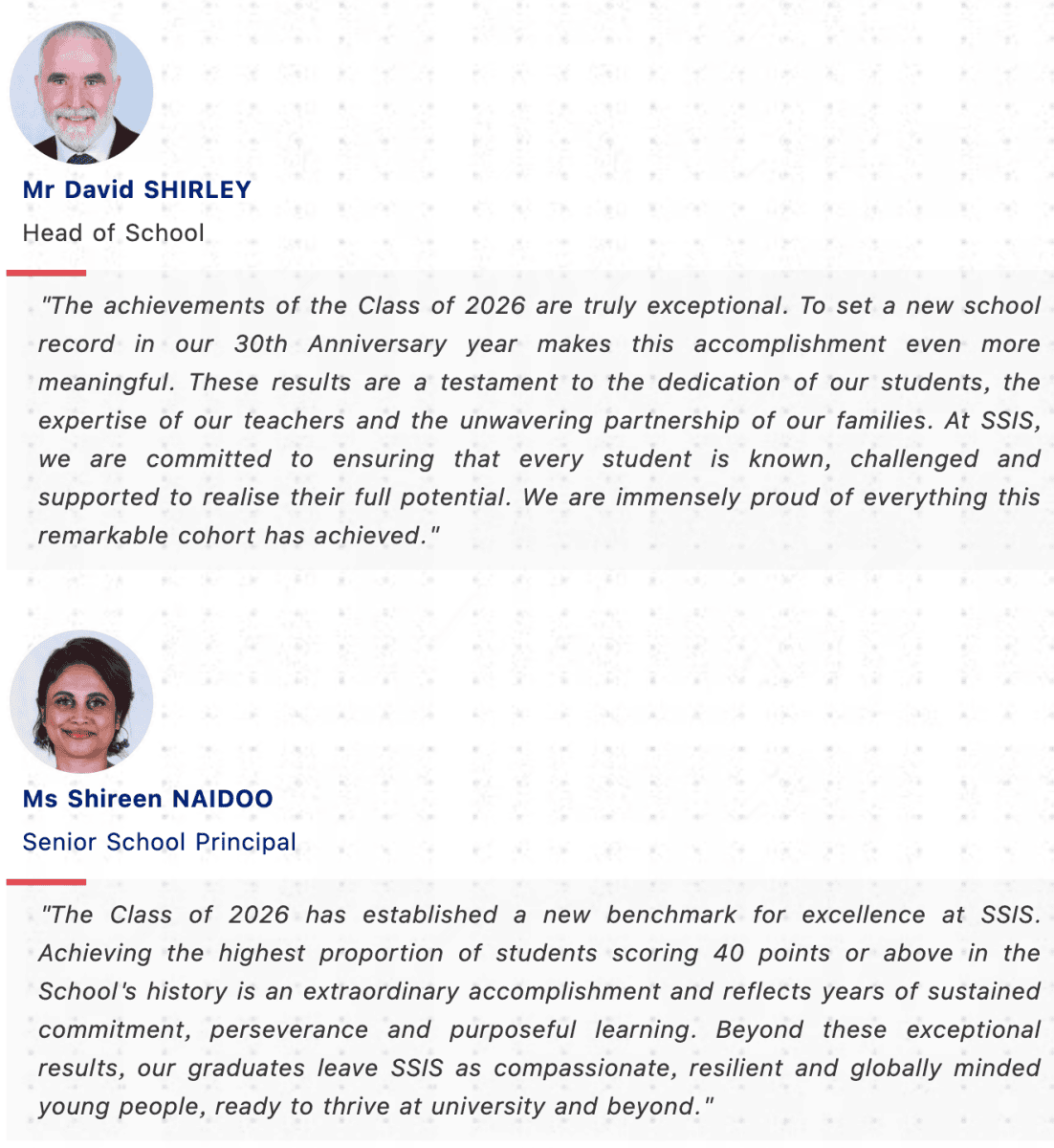 Mr David SHIRLEY
Head of School

"The achievements of the Class of 2026 are truly exceptional. To set a new school record in our 30th Anniversary year makes this accomplishment even more meaningful. These results are a testament to the dedication of our students, the expertise of our teachers and the unwavering partnership of our families. At SSIS, we are committed to ensuring that every student is known, challenged and supported to realise their full potential. We are immensely proud of everything this remarkable cohort has achieved."

Ms Shireen NAIDOO
Senior School Principal

"The Class of 2026 has established a new benchmark for excellence at SSIS. Achieving the highest proportion of students scoring 40 points or above in the School's history is an extraordinary accomplishment and reflects years of sustained commitment, perseverance and purposeful learning. Beyond these exceptional results, our graduates leave SSIS as compassionate, resilient and globally minded young people, ready to thrive at university and beyond."